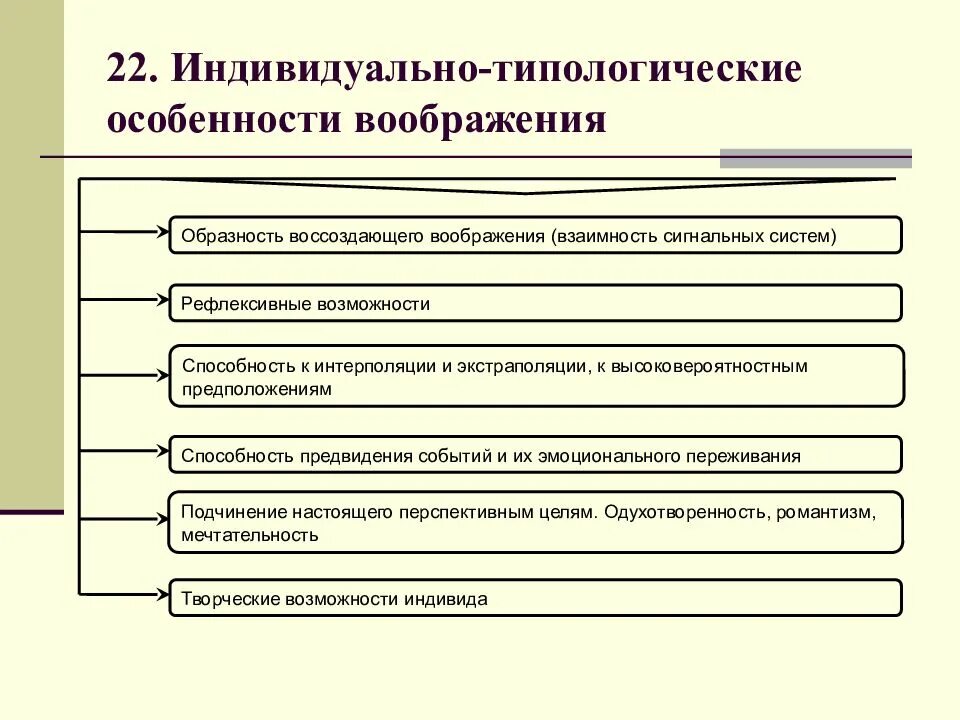 22. Индивидуально-типологические особенности воображения

Образность воссоздающего воображения (взаимность сигнальных систем)

Рефлексивные возможности

Способность к интерполяции и экстраполяции, к высоковероятностным предположениям

Способность предвидения событий и их эмоционального переживания

Подчинение настоящего перспективным целям. Одухотворенность, романтизм, мечтательность

Творческие возможности индивида